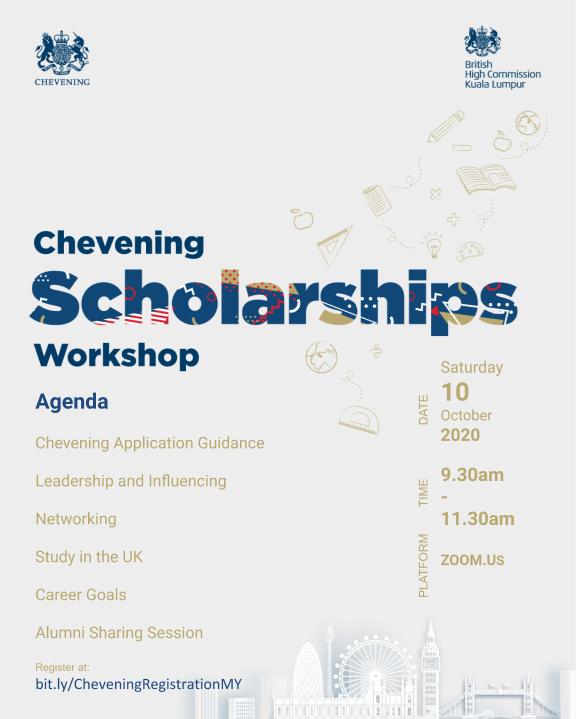 CHEVENING

British
High Commission
Kuala Lumpur

Chevening
Scholarships
Workshop

Agenda

Chevening Application Guidance

Leadership and Influencing

Networking

Study in the UK

Career Goals

Alumni Sharing Session

DATE
Saturday
10
October
2020

TIME
9.30am
-
11.30am

PLATFORM
ZOOM.US

Register at:
bit.ly/CheveningRegistrationMY